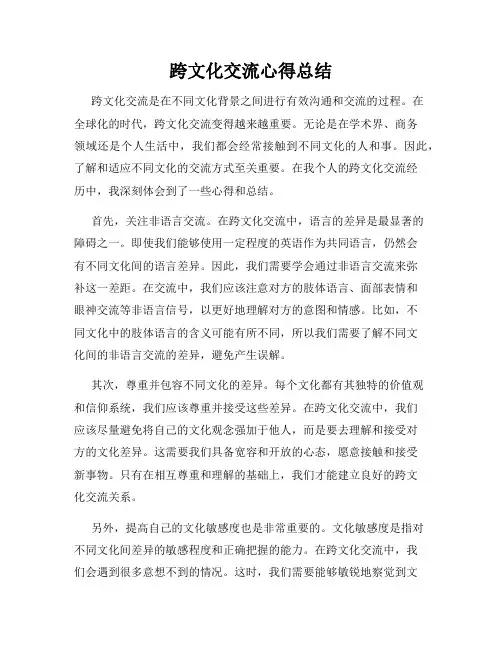 跨文化交流心得总结

跨文化交流是在不同文化背景之间进行有效沟通和交流的过程。在全球化的时代，跨文化交流变得越来越重要。无论是在学术界、商务领域还是个人生活中，我们都会经常接触到不同文化的人和事。因此，了解和适应不同文化的交流方式至关重要。在我个人的跨文化交流经历中，我深刻体会到了一些心得和总结。

首先，关注非语言交流。在跨文化交流中，语言的差异是最显著的障碍之一。即使我们能够使用一定程度的英语作为共同语言，仍然会有不同文化间的语言差异。因此，我们需要学会通过非语言交流来弥补这一差距。在交流中，我们应该注意对方的肢体语言、面部表情和眼神交流等非语言信号，以更好地理解对方的意图和情感。比如，不同文化中的肢体语言的含义可能有所不同，所以我们需要了解不同文化间的非语言交流的差异，避免产生误解。

其次，尊重并包容不同文化的差异。每个文化都有其独特的价值观和信仰系统，我们应该尊重并接受这些差异。在跨文化交流中，我们应该尽量避免将自己的文化观念强加于他人，而是要去理解和接受对方的文化差异。这需要我们具备宽容和开放的心态，愿意接触和接受新事物。只有在相互尊重和理解的基础上，我们才能建立良好的跨文化交流关系。

另外，提高自己的文化敏感度也是非常重要的。文化敏感度是指对不同文化间差异的敏感程度和正确把握的能力。在跨文化交流中，我们会遇到很多意想不到的情况。这时，我们需要能够敏锐地察觉到文